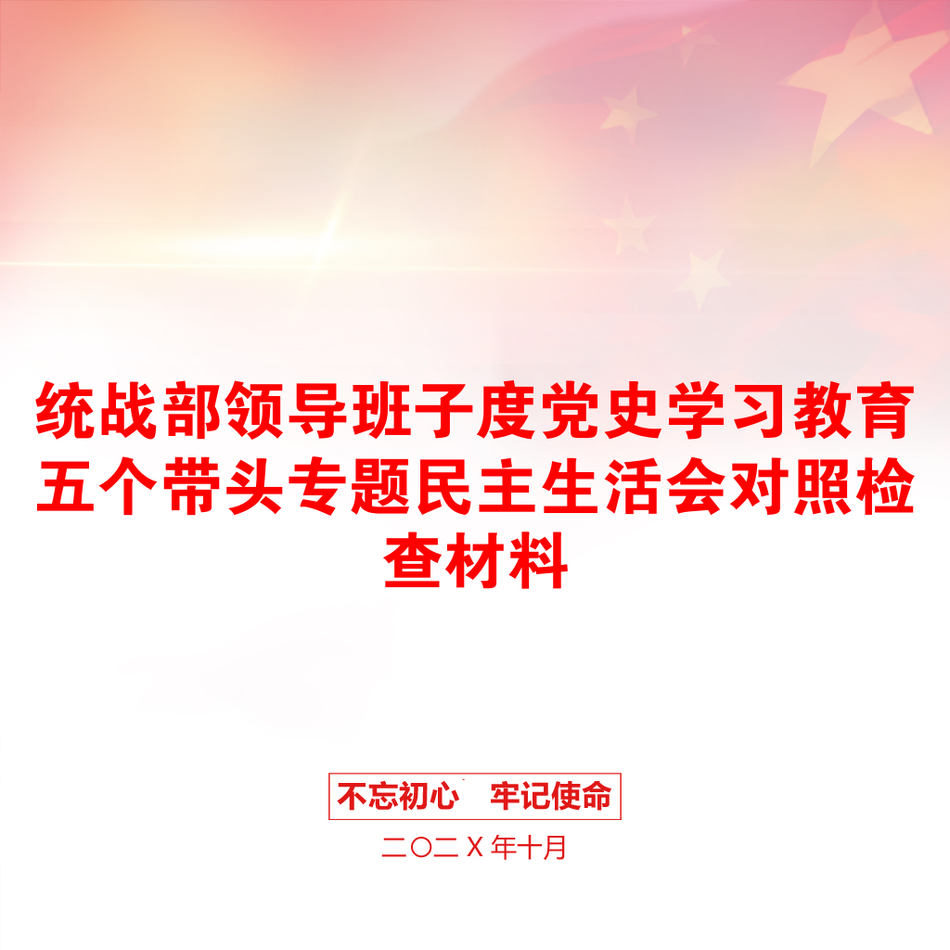 统战部领导班子度党史学习教育五个带头专题民主生活会对照检查材料

不忘初心　牢记使命

二〇二X年十月